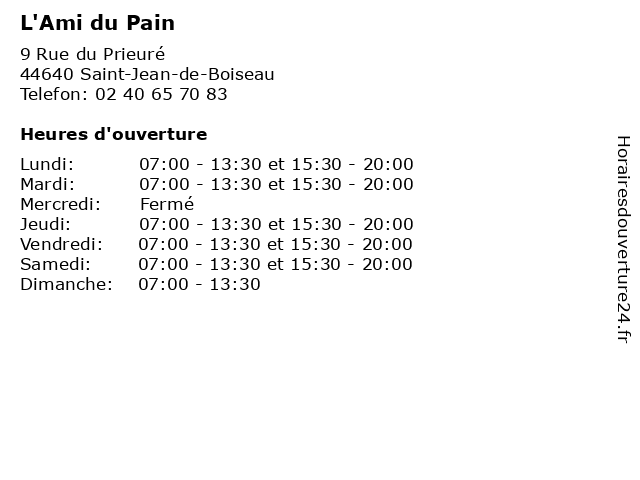 L'Ami du Pain

9 Rue du Prieuré
44640 Saint-Jean-de-Boiseau
Telefon: 02 40 65 70 83

Heures d'ouverture

Lundi: 07:00 - 13:30 et 15:30 - 20:00
Mardi: 07:00 - 13:30 et 15:30 - 20:00
Mercredi: Fermé
Jeudi: 07:00 - 13:30 et 15:30 - 20:00
Vendredi: 07:00 - 13:30 et 15:30 - 20:00
Samedi: 07:00 - 13:30 et 15:30 - 20:00
Dimanche: 07:00 - 13:30

Horairesdouverture24.fr